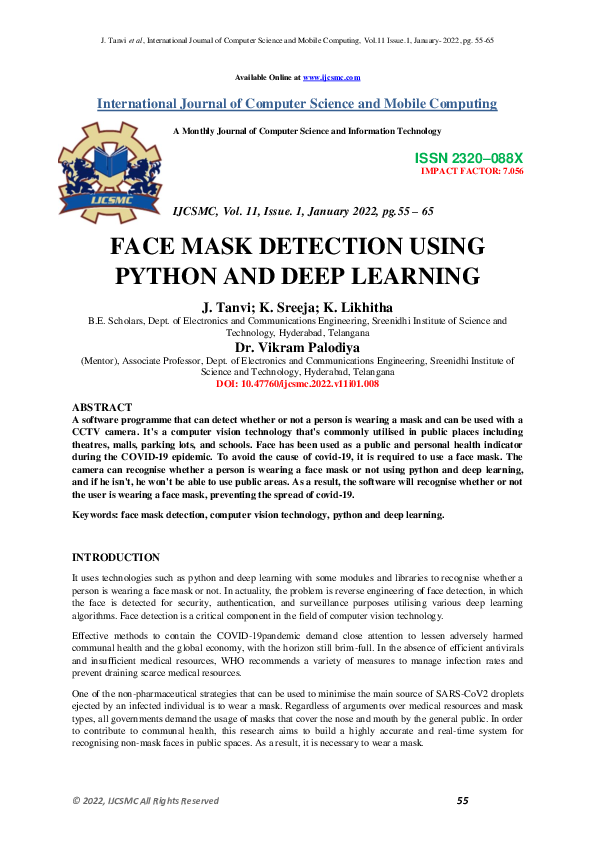 J. Tanvi et al, International Journal of Computer Science and Mobile Computing, Vol.11 Issue.1, January- 2022, pg. 55-65

Available Online at www.ijcsmc.com

International Journal of Computer Science and Mobile Computing

A Monthly Journal of Computer Science and Information Technology

IJCSMC

ISSN 2320–088X
IMPACT FACTOR: 7.056

IJCSMC, Vol. 11, Issue. 1, January 2022, pg.55 – 65

FACE MASK DETECTION USING PYTHON AND DEEP LEARNING

J. Tanvi; K. Sreeja; K. Likhitha
B.E. Scholars, Dept. of Electronics and Communications Engineering, Sreenidhi Institute of Science and Technology, Hyderabad, Telangana
Dr. Vikram Palodiya
(Mentor), Associate Professor, Dept. of Electronics and Communications Engineering, Sreenidhi Institute of Science and Technology, Hyderabad, Telangana
DOI: 10.47760/ijcsmc.2022.v11i01.008

ABSTRACT
A software programme that can detect whether or not a person is wearing a mask and can be used with a CCTV camera. It's a computer vision technology that's commonly utilised in public places including theatres, malls, parking lots, and schools. Face has been used as a public and personal health indicator during the COVID-19 epidemic. To avoid the cause of covid-19, it is required to use a face mask. The camera can recognise whether a person is wearing a face mask or not using python and deep learning, and if he isn't, he won't be able to use public areas. As a result, the software will recognise whether or not the user is wearing a face mask, preventing the spread of covid-19.

Keywords: face mask detection, computer vision technology, python and deep learning.

INTRODUCTION

It uses technologies such as python and deep learning with some modules and libraries to recognise whether a person is wearing a face mask or not. In actuality, the problem is reverse engineering of face detection, in which the face is detected for security, authentication, and surveillance purposes utilising various deep learning algorithms. Face detection is a critical component in the field of computer vision technology.

Effective methods to contain the COVID-19pandemic demand close attention to lessen adversely harmed communal health and the global economy, with the horizon still brim-full. In the absence of efficient antivirals and insufficient medical resources, WHO recommends a variety of measures to manage infection rates and prevent draining scarce medical resources.

One of the non-pharmaceutical strategies that can be used to minimise the main source of SARS-CoV2 droplets ejected by an infected individual is to wear a mask. Regardless of arguments over medical resources and mask types, all governments demand the usage of masks that cover the nose and mouth by the general public. In order to contribute to communal health, this research aims to build a highly accurate and real-time system for recognising non-mask faces in public spaces. As a result, it is necessary to wear a mask.

© 2022, IJCSMC All Rights Reserved 55